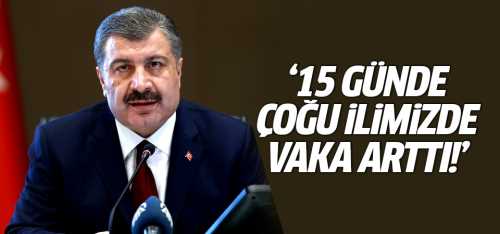 ‘15 GÜNDE ÇOĞU İLİMİZDE VAKA ARTTI!’